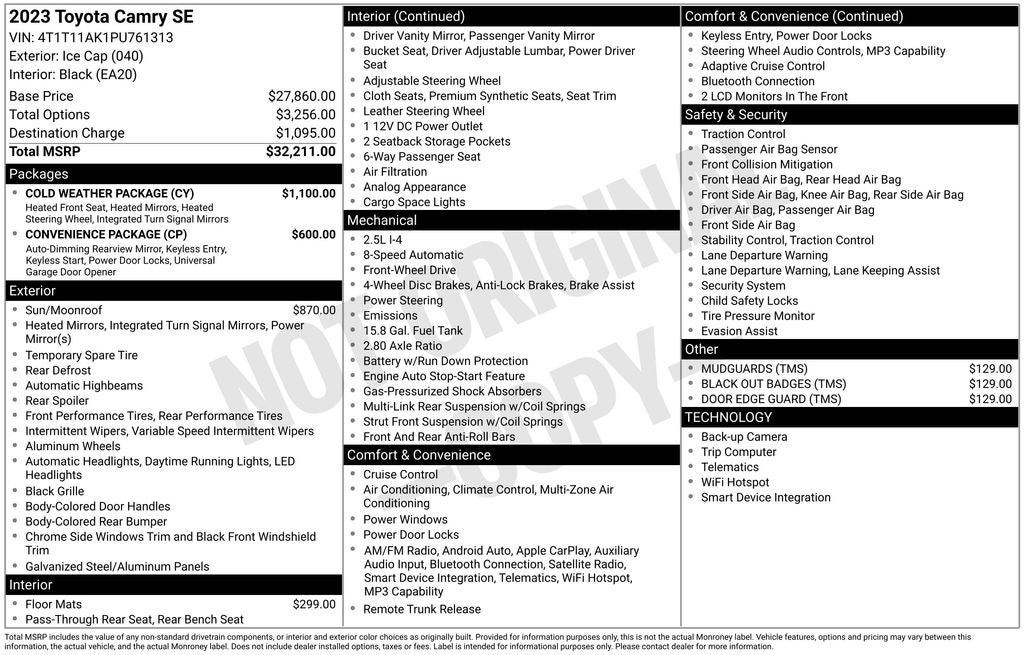 2023 Toyota Camry SE
VIN: 4T1T11AK1PU761313
Exterior: Ice Cap (040)
Interior: Black (EA20)

Base Price $27,860.00
Total Options $3,256.00
Destination Charge $1,095.00
Total MSRP $32,211.00

Packages
• COLD WEATHER PACKAGE (CY) $1,100.00
Heated Front Seat, Heated Mirrors, Heated Steering Wheel, Integrated Turn Signal Mirrors
• CONVENIENCE PACKAGE (CP) $600.00
Auto-Dimming Rearview Mirror, Keyless Entry, Keyless Start, Power Door Locks, Universal Garage Door Opener

Exterior
• Sun/Moonroof $870.00
• Heated Mirrors, Integrated Turn Signal Mirrors, Power Mirror(s)
• Temporary Spare Tire
• Rear Defrost
• Automatic Highbeams
• Rear Spoiler
• Front Performance Tires, Rear Performance Tires
• Intermittent Wipers, Variable Speed Intermittent Wipers
• Aluminum Wheels
• Automatic Headlights, Daytime Running Lights, LED Headlights
• Black Grille
• Body-Colored Door Handles
• Body-Colored Rear Bumper
• Chrome Side Windows Trim and Black Front Windshield Trim
• Galvanized Steel/Aluminum Panels

Interior
• Floor Mats $299.00
• Pass-Through Rear Seat, Rear Bench Seat

Interior (Continued)
• Driver Vanity Mirror, Passenger Vanity Mirror
• Bucket Seat, Driver Adjustable Lumbar, Power Driver Seat
• Adjustable Steering Wheel
• Cloth Seats, Premium Synthetic Seats, Seat Trim
• Leather Steering Wheel
• 1 12V DC Power Outlet
• 2 Seatback Storage Pockets
• 6-Way Passenger Seat
• Air Filtration
• Analog Appearance
• Cargo Space Lights

Mechanical
• 2.5L I-4
• 8-Speed Automatic
• Front-Wheel Drive
• 4-Wheel Disc Brakes, Anti-Lock Brakes, Brake Assist
• Power Steering
• Emissions
• 15.8 Gal. Fuel Tank
• 2.80 Axle Ratio
• Battery w/Run Down Protection
• Engine Auto Stop-Start Feature
• Gas-Pressurized Shock Absorbers
• Multi-Link Rear Suspension w/Coil Springs
• Strut Front Suspension w/Coil Springs
• Front And Rear Anti-Roll Bars

Comfort & Convenience
• Cruise Control
• Air Conditioning, Climate Control, Multi-Zone Air Conditioning
• Power Windows
• Power Door Locks
• AM/FM Radio, Android Auto, Apple CarPlay, Auxiliary Audio Input, Bluetooth Connection, Satellite Radio, Smart Device Integration, Telematics, WiFi Hotspot, MP3 Capability
• Remote Trunk Release

Comfort & Convenience (Continued)
• Keyless Entry, Power Door Locks
• Steering Wheel Audio Controls, MP3 Capability
• Adaptive Cruise Control
• Bluetooth Connection
• 2 LCD Monitors In The Front

Safety & Security
• Traction Control
• Passenger Air Bag Sensor
• Front Collision Mitigation
• Front Head Air Bag, Rear Head Air Bag
• Front Side Air Bag, Knee Air Bag, Rear Side Air Bag
• Driver Air Bag, Passenger Air Bag
• Front Side Air Bag
• Stability Control, Traction Control
• Lane Departure Warning
• Lane Departure Warning, Lane Keeping Assist
• Security System
• Child Safety Locks
• Tire Pressure Monitor
• Evasion Assist

Other
• MUDGUARDS (TMS) $129.00
• BLACK OUT BADGES (TMS) $129.00
• DOOR EDGE GUARD (TMS) $129.00

TECHNOLOGY
• Back-up Camera
• Trip Computer
• Telematics
• WiFi Hotspot
• Smart Device Integration

Total MSRP includes the value of any non-standard drivetrain components, or interior and exterior color choices as originally built. Provided for information purposes only, this is not the actual Monroney label. Vehicle features, options and pricing may vary between this information, the actual vehicle, and the actual Monroney label. Does not include dealer installed options, taxes or fees. Label is intended for informational purposes only. Please contact dealer for more information.

NOT ORIGINAL COPY